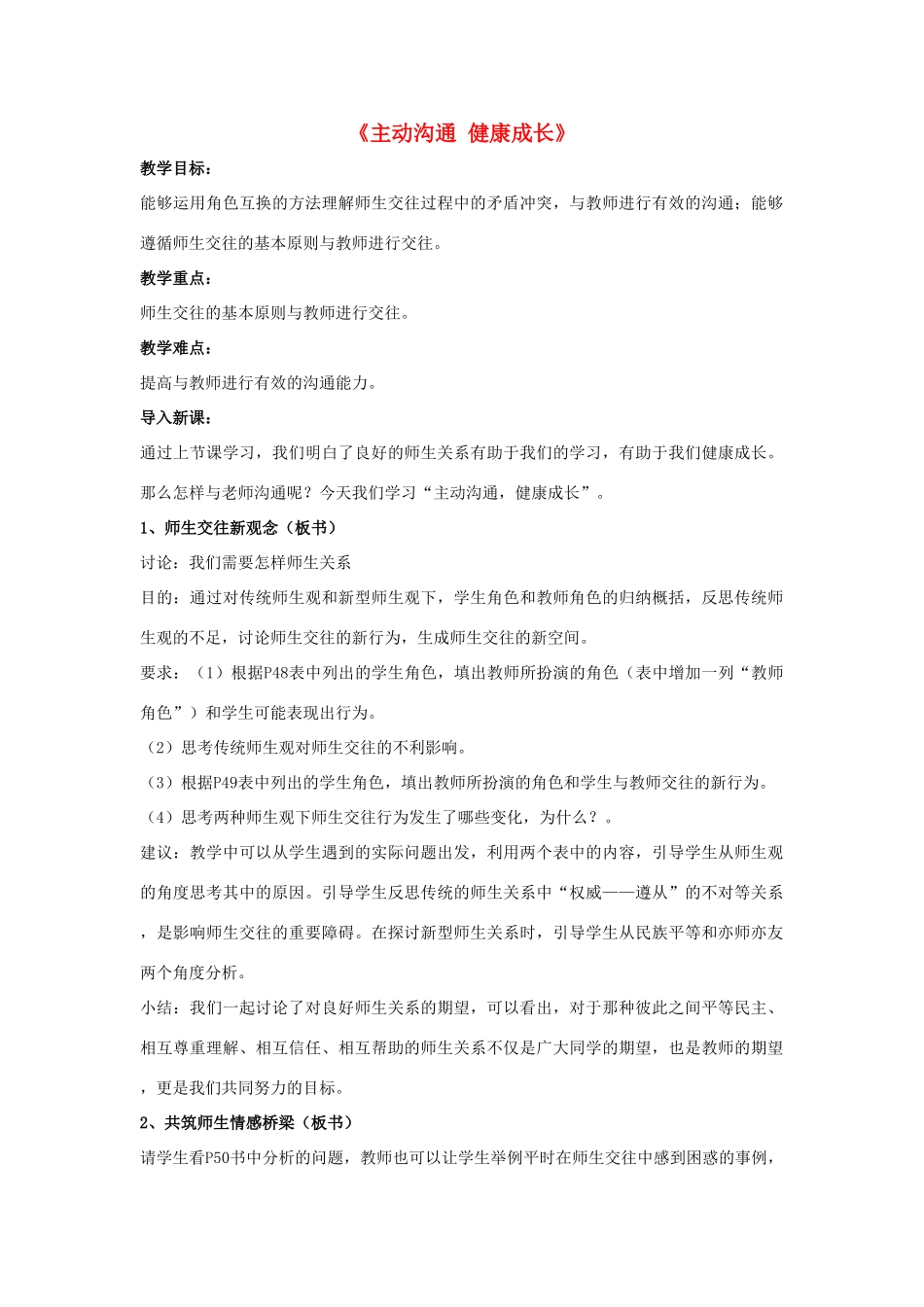 《主动沟通 健康成长》

教学目标：

能够运用角色互换的方法理解师生交往过程中的矛盾冲突，与教师进行有效的沟通；能够遵循师生交往的基本原则与教师进行交往。

教学重点：

师生交往的基本原则与教师进行交往。

教学难点：

提高与教师进行有效的沟通能力。

导入新课：

通过上节课学习，我们明白了良好的师生关系有助于我们的学习，有助于我们健康成长。那么怎样与老师沟通呢？今天我们学习“主动沟通，健康成长”。

1、师生交往新观念（板书）

讨论：我们需要怎样师生关系

目的：通过对传统师生观和新型师生观下，学生角色和教师角色的归纳概括，反思传统师生观的不足，讨论师生交往的新行为，生成师生交往的新空间。

要求：（1）根据P48表中列出的学生角色，填出教师所扮演的角色（表中增加一列“教师角色”）和学生可能表现出行为。

（2）思考传统师生观对师生交往的不利影响。

（3）根据P49表中列出的学生角色，填出教师所扮演的角色和学生与教师交往的新行为。

（4）思考两种师生观下师生交往行为发生了哪些变化，为什么？。

建议：教学中可以从学生遇到的实际问题出发，利用两个表中的内容，引导学生从师生观的角度思考其中的原因。引导学生反思传统的师生关系中“权威——遵从”的不对等关系，是影响师生交往的重要障碍。在探讨新型师生关系时，引导学生从民族平等和亦师亦友两个角度分析。

小结：我们一起讨论了对良好师生关系的期望，可以看出，对于那种彼此之间平等民主、相互尊重理解、相互信任、相互帮助的师生关系不仅是广大同学的期望，也是教师的期望，更是我们共同努力的目标。

2、共筑师生情感桥梁（板书）

请学生看P50书中分析的问题，教师也可以让学生举例平时在师生交往中感到困惑的事例，